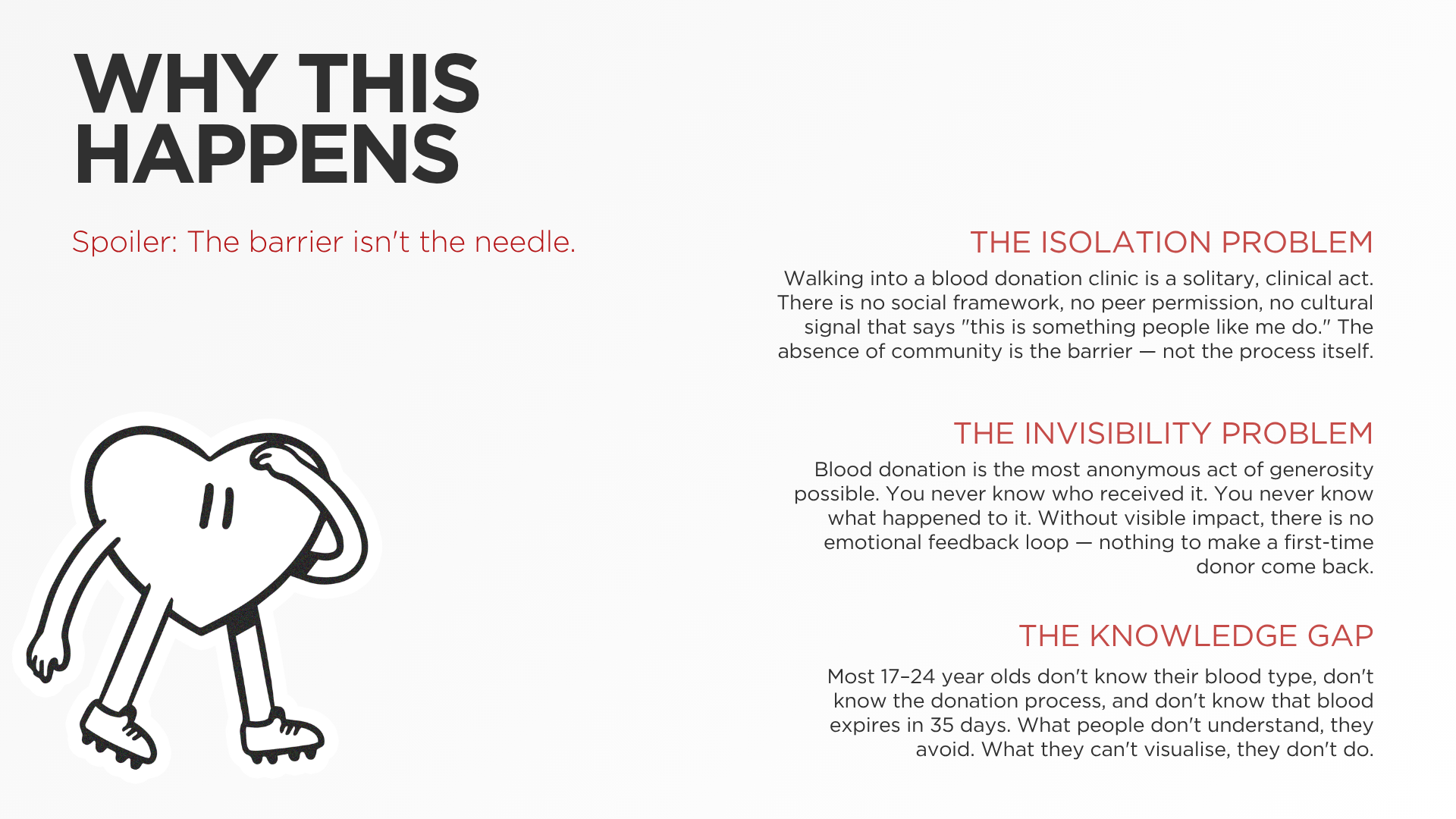 WHY THIS
HAPPENS

Spoiler: The barrier isn't the needle.

THE ISOLATION PROBLEM

Walking into a blood donation clinic is a solitary, clinical act. There is no social framework, no peer permission, no cultural signal that says "this is something people like me do." The absence of community is the barrier — not the process itself.

THE INVISIBILITY PROBLEM

Blood donation is the most anonymous act of generosity possible. You never know who received it. You never know what happened to it. Without visible impact, there is no emotional feedback loop — nothing to make a first-time donor come back.

THE KNOWLEDGE GAP

Most 17–24 year olds don't know their blood type, don't know the donation process, and don't know that blood expires in 35 days. What people don't understand, they avoid. What they can't visualise, they don't do.